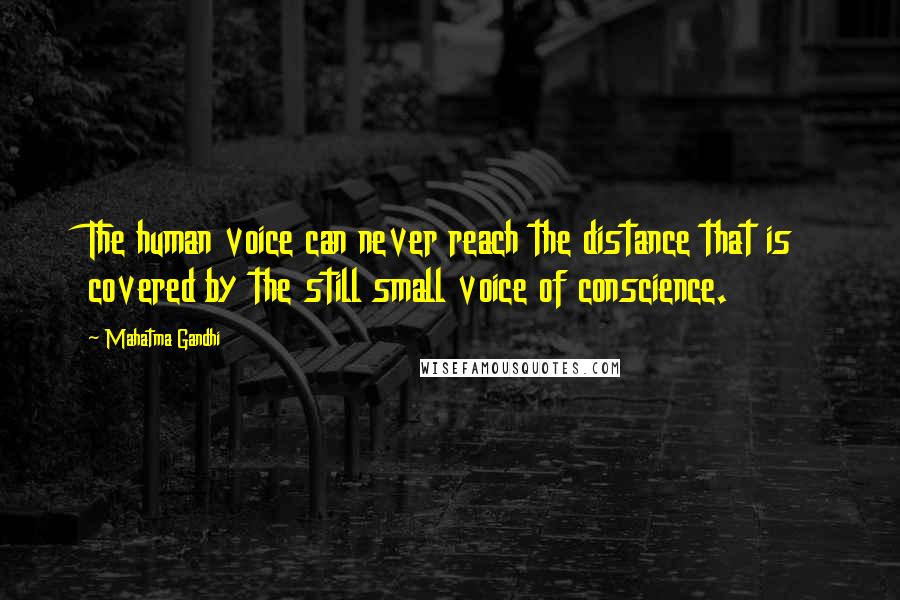 The human voice can never reach the distance that is covered by the still small voice of conscience.

- Mahatma Gandhi

WISEFAMOUSQUOTES.COM